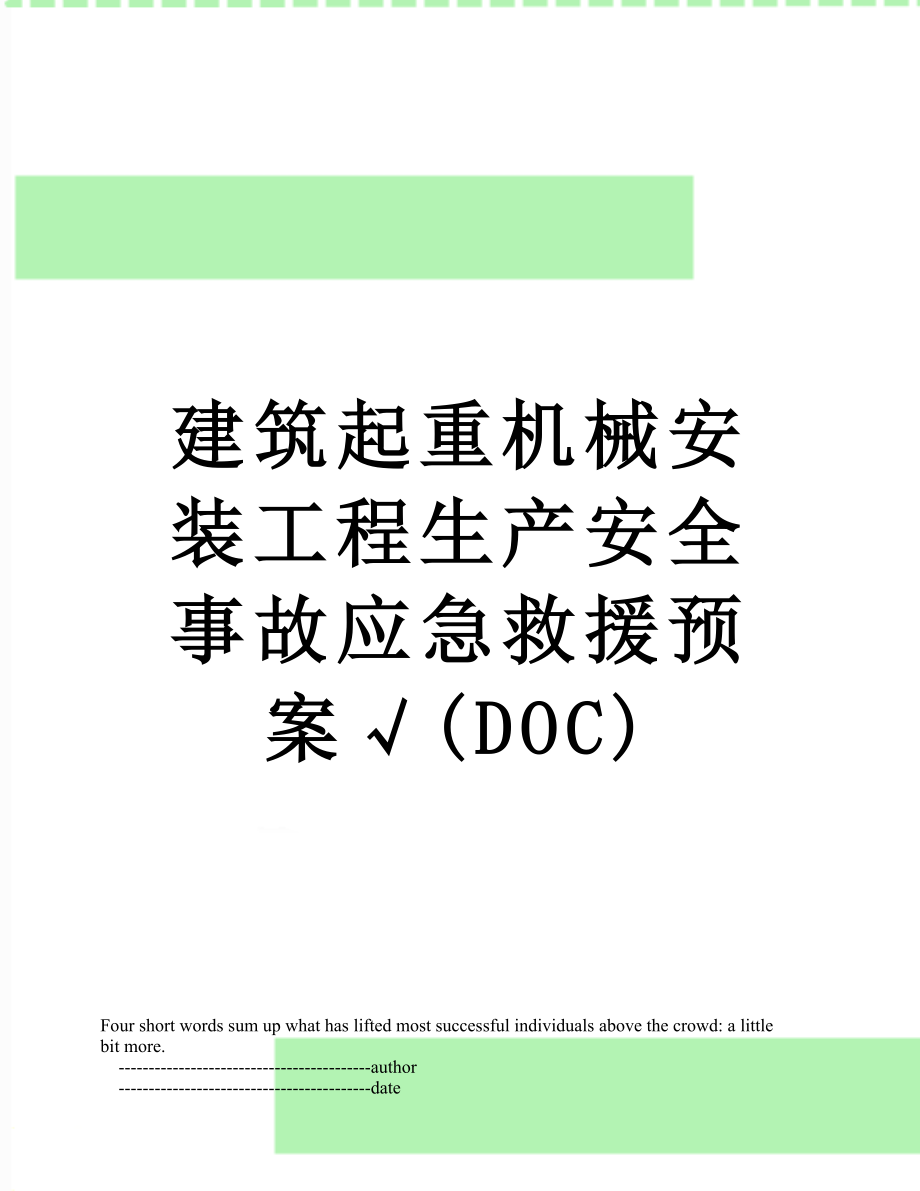 建筑起重机械安装工程生产安全事故应急救援预案√(DOC)

Four short words sum up what has lifted most successful individuals above the crowd: a little bit more.

------------------------------------------author

------------------------------------------date